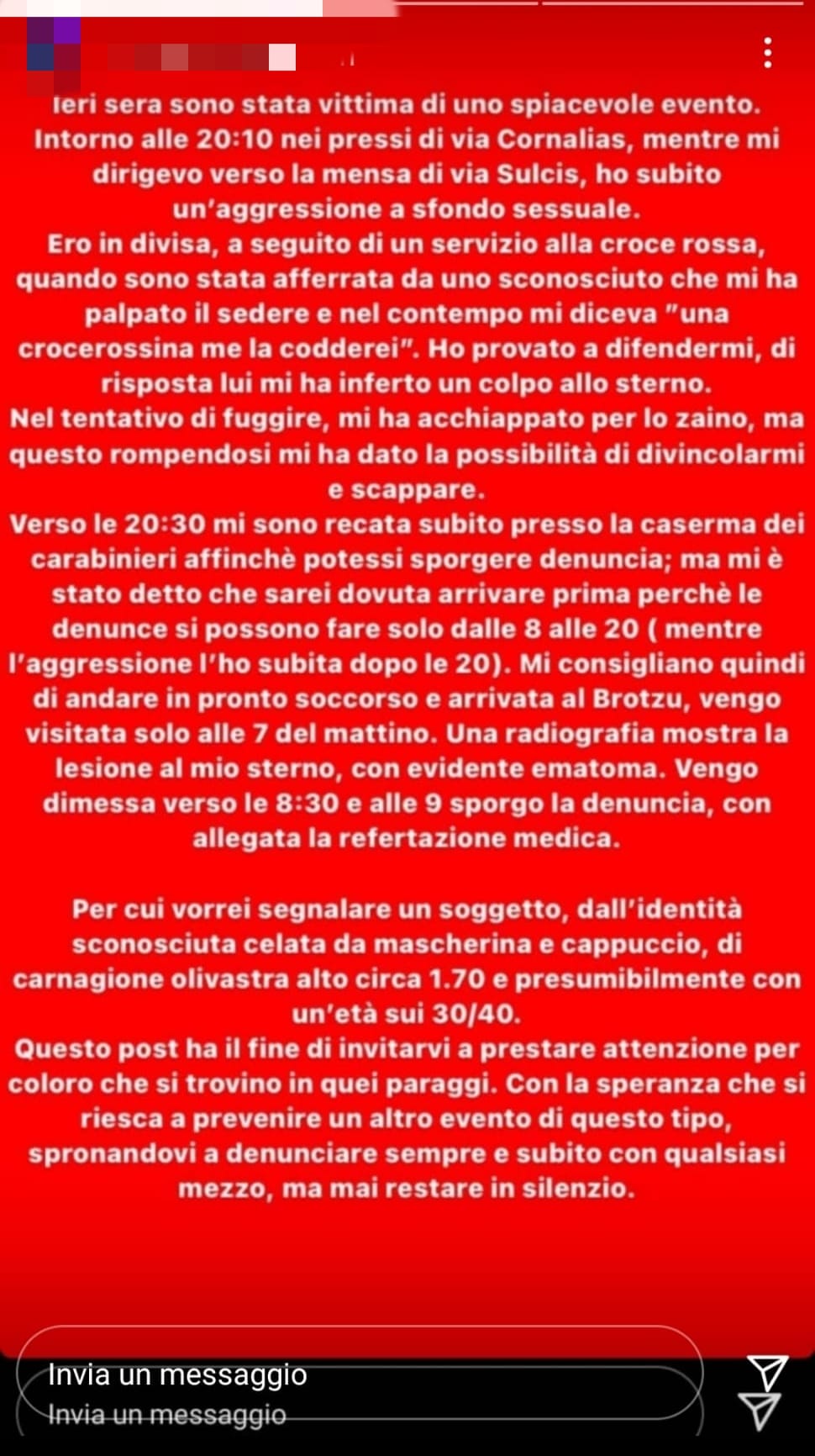 Ieri sera sono stata vittima di uno spiacevole evento. Intorno alle 20:10 nei pressi di via Cornalias, mentre mi dirigevo verso la mensa di via Sulcis, ho subito un'aggressione a sfondo sessuale.
Ero in divisa, a seguito di un servizio alla croce rossa, quando sono stata afferrata da uno sconosciuto che mi ha palpato il sedere e nel contempo mi diceva "una crocerossina me la codderei". Ho provato a difendermi, di risposta lui mi ha inferto un colpo allo sterno.
Nel tentativo di fuggire, mi ha acchiappato per lo zaino, ma questo rompendosi mi ha dato la possibilità di divincolarmi e scappare.
Verso le 20:30 mi sono recata subito presso la caserma dei carabinieri affinchè potessi sporgere denuncia; ma mi è stato detto che sarei dovuta arrivare prima perchè le denunce si possono fare solo dalle 8 alle 20 ( mentre l'aggressione l'ho subita dopo le 20). Mi consigliano quindi di andare in pronto soccorso e arrivata al Brotzu, vengo visitata solo alle 7 del mattino. Una radiografia mostra la lesione al mio sterno, con evidente ematoma. Vengo dimessa verso le 8:30 e alle 9 sporgo la denuncia, con allegata la refertazione medica.

Per cui vorrei segnalare un soggetto, dall'identità sconosciuta celata da mascherina e cappuccio, di carnagione olivastra alto circa 1.70 e presumibilmente con un'età sui 30/40.
Questo post ha il fine di invitarvi a prestare attenzione per coloro che si trovino in quei paraggi. Con la speranza che si riesca a prevenire un altro evento di questo tipo, spronandovi a denunciare sempre e subito con qualsiasi mezzo, ma mai restare in silenzio.

Invia un messaggio
Invia un messaggio